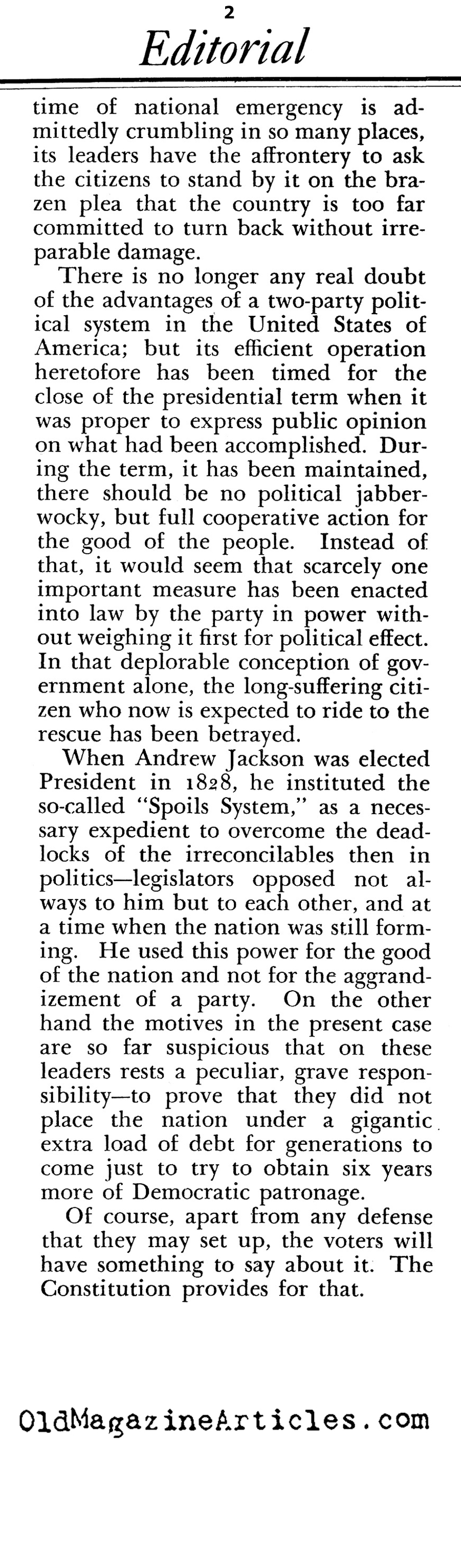 2

Editorial

time of national emergency is admittedly crumbling in so many places, its leaders have the affrontery to ask the citizens to stand by it on the brazen plea that the country is too far committed to turn back without irreparable damage.

There is no longer any real doubt of the advantages of a two-party political system in the United States of America; but its efficient operation heretofore has been timed for the close of the presidential term when it was proper to express public opinion on what had been accomplished. During the term, it has been maintained, there should be no political jabberwocky, but full cooperative action for the good of the people. Instead of that, it would seem that scarcely one important measure has been enacted into law by the party in power without weighing it first for political effect. In that deplorable conception of government alone, the long-suffering citizen who now is expected to ride to the rescue has been betrayed.

When Andrew Jackson was elected President in 1828, he instituted the so-called "Spoils System," as a necessary expedient to overcome the deadlocks of the irreconcilables then in politics—legislators opposed not always to him but to each other, and at a time when the nation was still forming. He used this power for the good of the nation and not for the aggrandizement of a party. On the other hand the motives in the present case are so far suspicious that on these leaders rests a peculiar, grave responsibility—to prove that they did not place the nation under a gigantic extra load of debt for generations to come just to try to obtain six years more of Democratic patronage.

Of course, apart from any defense that they may set up, the voters will have something to say about it. The Constitution provides for that.

OldMagazineArticles.com